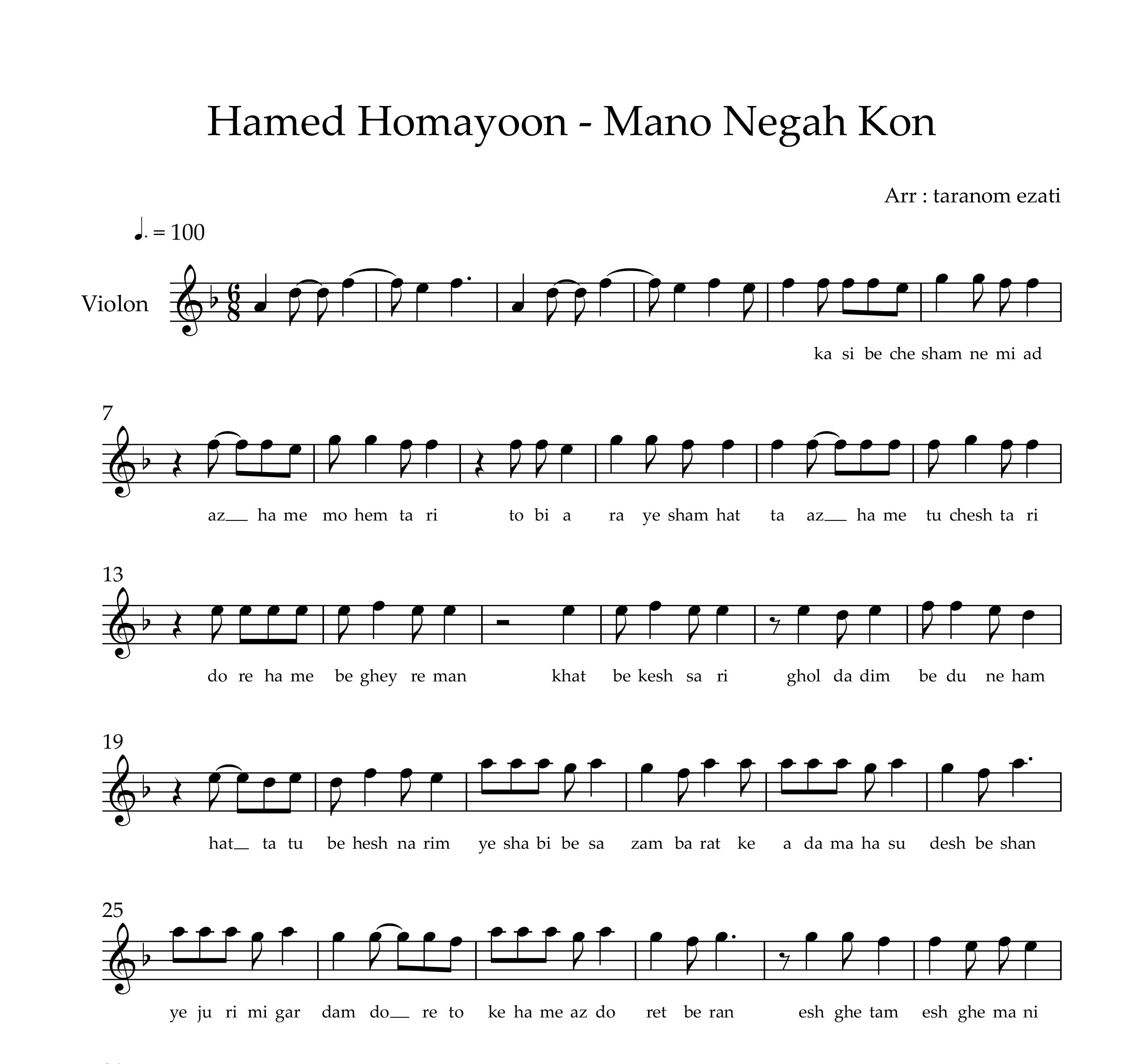 Hamed Homayoon - Mano Negah Kon

Arr : taranom ezati

♩. = 100

Violon

ka si be che sham ne mi ad

7

az__ ha me mo hem ta ri to bi a ra ye sham hat ta az__ ha me tu chesh ta ri

13

do re ha me be ghey re man khat be kesh sa ri ghol da dim be du ne ham

19

hat__ ta tu be hesh na rim ye sha bi be sa zam ba rat ke a da ma ha su desh be shan

25

ye ju ri mi gar dam do__ re to ke ha me az do ret be ran esh ghe tam esh ghe ma ni